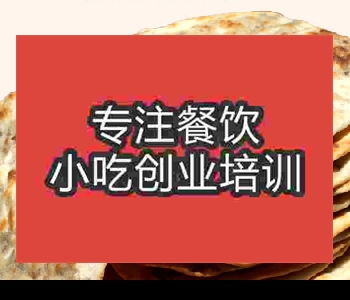 专注餐饮
小吃创业培训